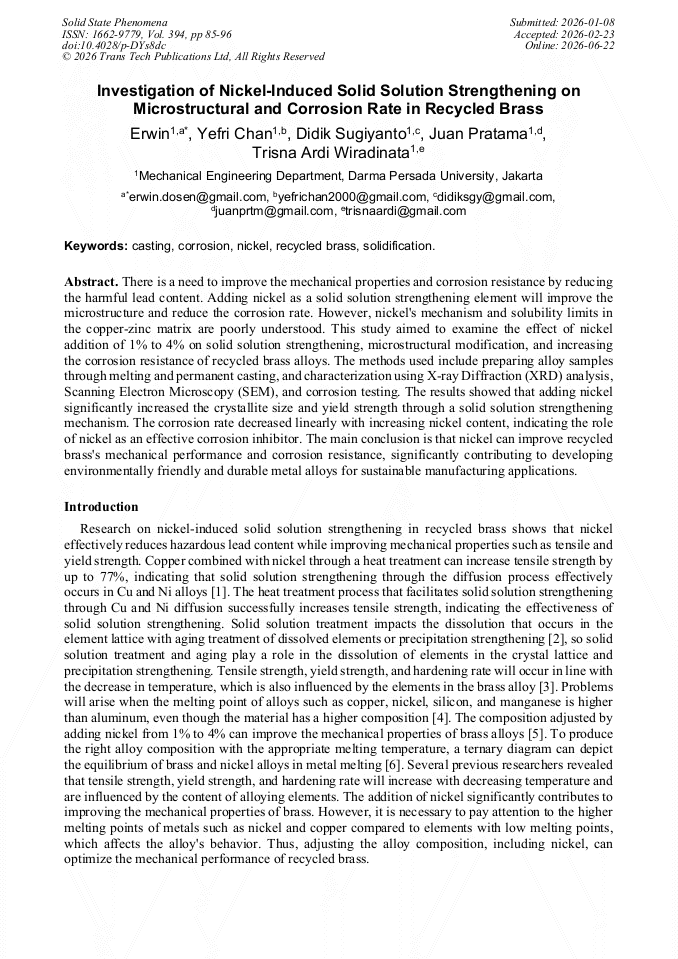 Solid State Phenomena
ISSN: 1662-9779, Vol. 394, pp 85-96
doi:10.4028/p-DYs8dc
© 2026 Trans Tech Publications Ltd, All Rights Reserved

Submitted: 2026-01-08
Accepted: 2026-02-23
Online: 2026-06-22

Investigation of Nickel-Induced Solid Solution Strengthening on Microstructural and Corrosion Rate in Recycled Brass

Erwin$^{1,a*}$, Yefri Chan$^{1,b}$, Didik Sugiyanto$^{1,c}$, Juan Pratama$^{1,d}$, Trisna Ardi Wiradinata$^{1,e}$

$^{1}$Mechanical Engineering Department, Darma Persada University, Jakarta

$^{a*}$erwin.dosen@gmail.com, $^{b}$yefrichan2000@gmail.com, $^{c}$didiksgy@gmail.com, $^{d}$juanprtm@gmail.com, $^{e}$trisnaardi@gmail.com

Keywords: casting, corrosion, nickel, recycled brass, solidification.

Abstract. There is a need to improve the mechanical properties and corrosion resistance by reducing the harmful lead content. Adding nickel as a solid solution strengthening element will improve the microstructure and reduce the corrosion rate. However, nickel's mechanism and solubility limits in the copper-zinc matrix are poorly understood. This study aimed to examine the effect of nickel addition of 1% to 4% on solid solution strengthening, microstructural modification, and increasing the corrosion resistance of recycled brass alloys. The methods used include preparing alloy samples through melting and permanent casting, and characterization using X-ray Diffraction (XRD) analysis, Scanning Electron Microscopy (SEM), and corrosion testing. The results showed that adding nickel significantly increased the crystallite size and yield strength through a solid solution strengthening mechanism. The corrosion rate decreased linearly with increasing nickel content, indicating the role of nickel as an effective corrosion inhibitor. The main conclusion is that nickel can improve recycled brass's mechanical performance and corrosion resistance, significantly contributing to developing environmentally friendly and durable metal alloys for sustainable manufacturing applications.

Introduction

Research on nickel-induced solid solution strengthening in recycled brass shows that nickel effectively reduces hazardous lead content while improving mechanical properties such as tensile and yield strength. Copper combined with nickel through a heat treatment can increase tensile strength by up to 77%, indicating that solid solution strengthening through the diffusion process effectively occurs in Cu and Ni alloys [1]. The heat treatment process that facilitates solid solution strengthening through Cu and Ni diffusion successfully increases tensile strength, indicating the effectiveness of solid solution strengthening. Solid solution treatment impacts the dissolution that occurs in the element lattice with aging treatment of dissolved elements or precipitation strengthening [2], so solid solution treatment and aging play a role in the dissolution of elements in the crystal lattice and precipitation strengthening. Tensile strength, yield strength, and hardening rate will occur in line with the decrease in temperature, which is also influenced by the elements in the brass alloy [3]. Problems will arise when the melting point of alloys such as copper, nickel, silicon, and manganese is higher than aluminum, even though the material has a higher composition [4]. The composition adjusted by adding nickel from 1% to 4% can improve the mechanical properties of brass alloys [5]. To produce the right alloy composition with the appropriate melting temperature, a ternary diagram can depict the equilibrium of brass and nickel alloys in metal melting [6]. Several previous researchers revealed that tensile strength, yield strength, and hardening rate will increase with decreasing temperature and are influenced by the content of alloying elements. The addition of nickel significantly contributes to improving the mechanical properties of brass. However, it is necessary to pay attention to the higher melting points of metals such as nickel and copper compared to elements with low melting points, which affects the alloy's behavior. Thus, adjusting the alloy composition, including nickel, can optimize the mechanical performance of recycled brass.